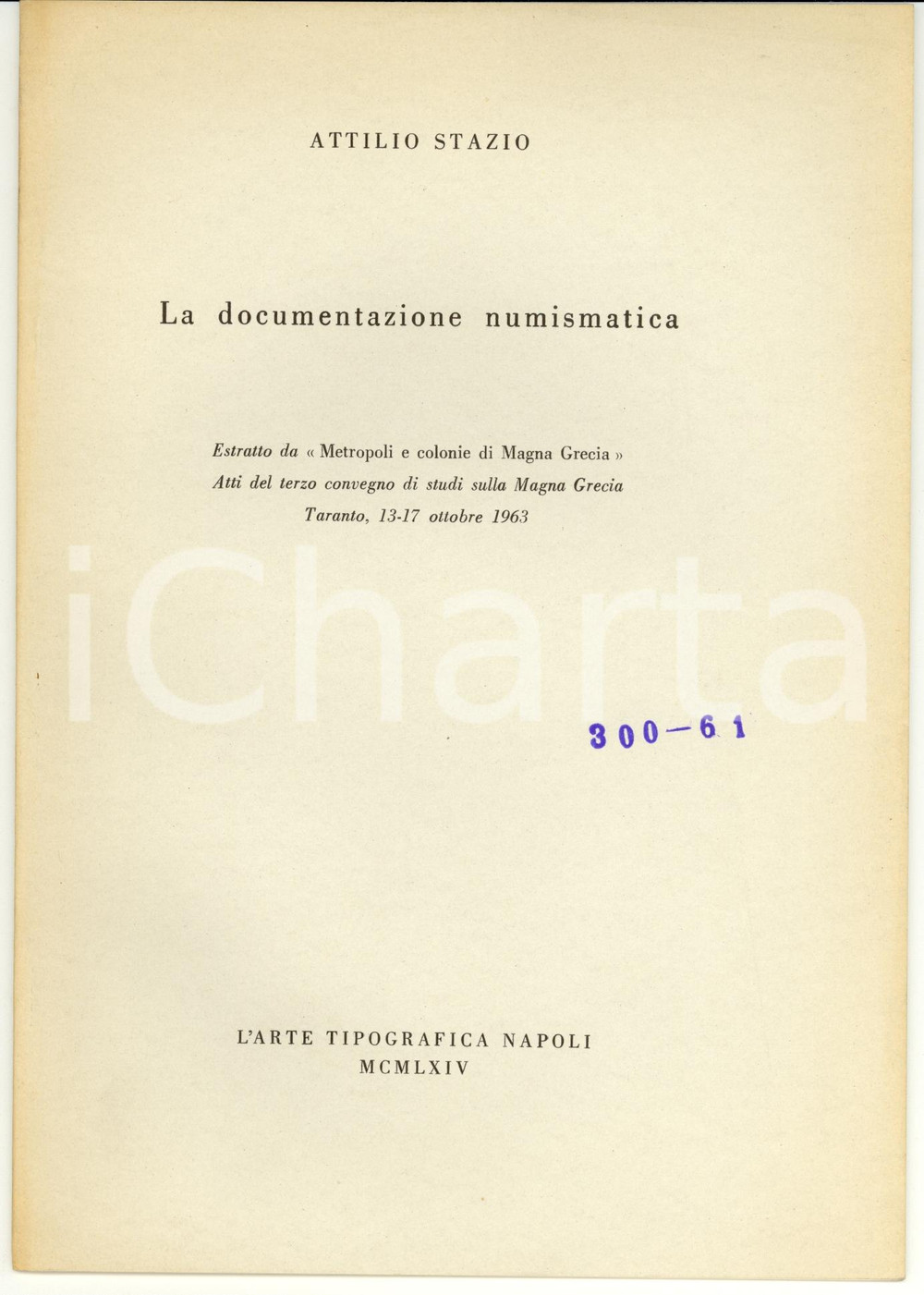 ATTILIO STAZIO

La documentazione numismatica

Estratto da « Metropoli e colonie di Magna Grecia »
Atti del terzo convegno di studi sulla Magna Grecia
Taranto, 13-17 ottobre 1963

iCharta

300-61

L'ARTE TIPOGRAFICA NAPOLI
MCMLXIV